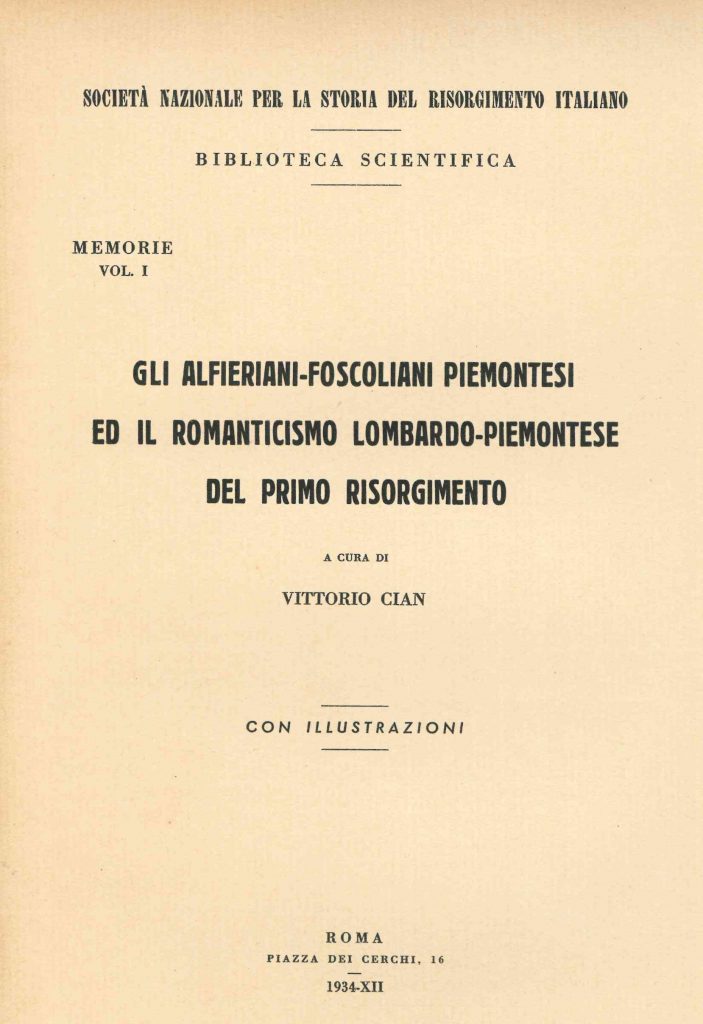 SOCIETÀ NAZIONALE PER LA STORIA DEL RISORGIMENTO ITALIANO

BIBLIOTECA SCIENTIFICA

MEMORIE
VOL. I

GLI ALFIERIANI-FOSCOLIANI PIEMONTESI
ED IL ROMANTICISMO LOMBARDO-PIEMONTESE
DEL PRIMO RISORGIMENTO

A CURA DI

VITTORIO CIAN

CON ILLUSTRAZIONI

ROMA
PIAZZA DEI CERCHI, 16
1934-XII